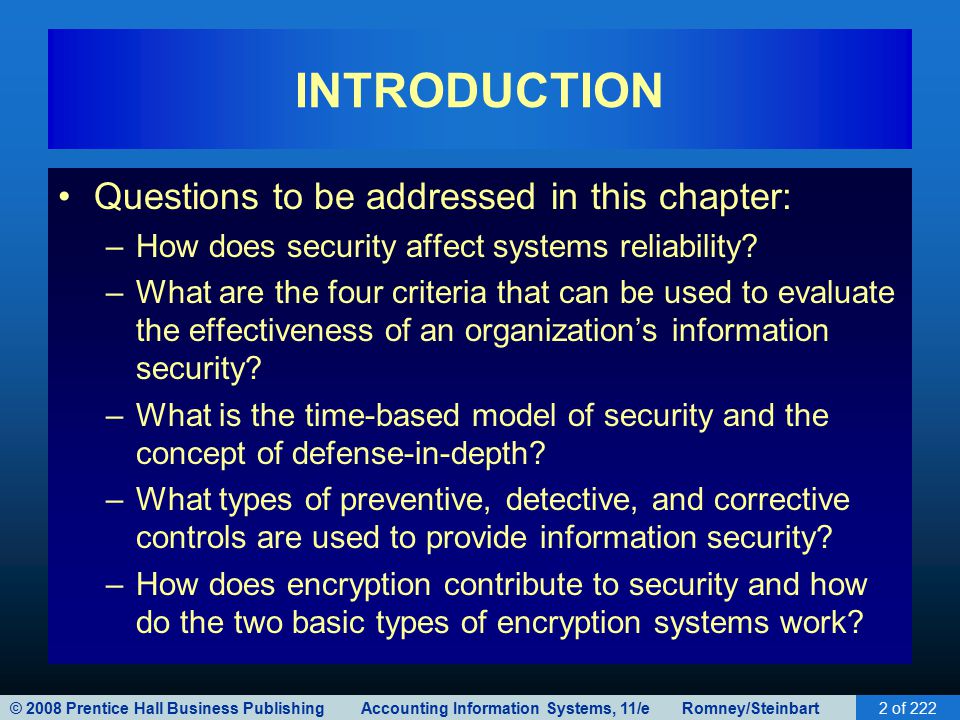 INTRODUCTION

• Questions to be addressed in this chapter:
– How does security affect systems reliability?
– What are the four criteria that can be used to evaluate the effectiveness of an organization's information security?
– What is the time-based model of security and the concept of defense-in-depth?
– What types of preventive, detective, and corrective controls are used to provide information security?
– How does encryption contribute to security and how do the two basic types of encryption systems work?

© 2008 Prentice Hall Business Publishing Accounting Information Systems, 11/e Romney/Steinbart 2 of 222